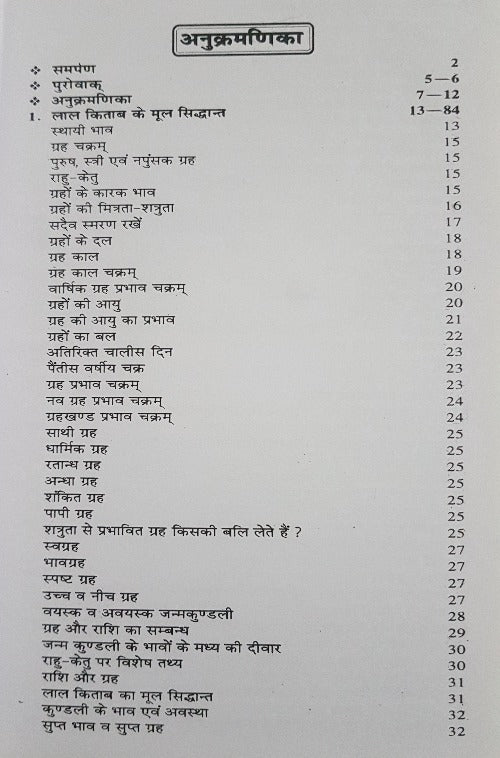 अनुक्रमणिका

❖ समर्पण 2
❖ पुरोवाक् 5—6
❖ अनुक्रमणिका 7—12
1. लाल किताब के मूल सिद्धान्त 13—84
स्थायी भाव 13
ग्रह चक्रम् 15
पुरुष, स्त्री एवं नपुंसक ग्रह 15
राहु-केतु 15
ग्रहों के कारक भाव 15
ग्रहों की मित्रता-शत्रुता 16
सदैव स्मरण रखें 17
ग्रहों के दल 18
ग्रह काल 18
ग्रह काल चक्रम् 19
वार्षिक ग्रह प्रभाव चक्रम् 20
ग्रहों की आयु 20
ग्रह की आयु का प्रभाव 21
ग्रहों का बल 22
अतिरिक्त चालीस दिन 23
पैंतीस वर्षीय चक्र 23
ग्रह प्रभाव चक्रम् 23
नव ग्रह प्रभाव चक्रम् 24
ग्रहखण्ड प्रभाव चक्रम् 24
साथी ग्रह 25
धार्मिक ग्रह 25
रतान्ध ग्रह 25
अन्धा ग्रह 25
शंकित ग्रह 25
पापी ग्रह 25
शत्रुता से प्रभावित ग्रह किसकी बलि लेते हैं ? 25
स्वग्रह 27
भावग्रह 27
स्पष्ट ग्रह 27
उच्च व नीच ग्रह 27
वयस्क व अवयस्क जन्मकुण्डली 28
ग्रह और राशि का सम्बन्ध 29
जन्म कुण्डली के भावों के मध्य की दीवार 30
राहु-केतु पर विशेष तथ्य 30
राशि और ग्रह 31
लाल किताब का मूल सिद्धान्त 31
कुण्डली के भाव एवं अवस्था 32
सुप्त भाव व सुप्त ग्रह 32